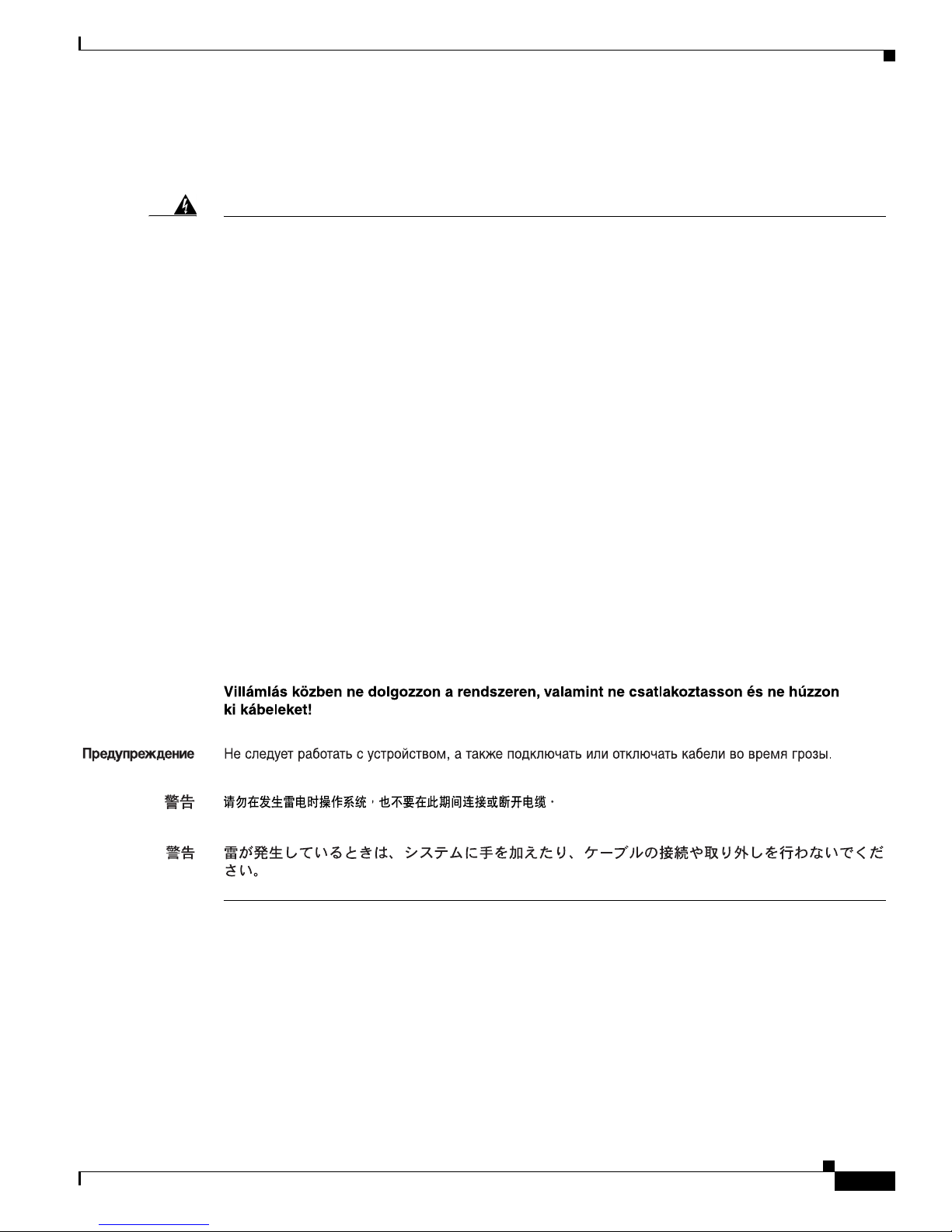 Villámlás közben ne dolgozzon a rendszeren, valamint ne csatlakoztasson és ne húzzon ki kábeleket!

Предупреждение Не следует работать с устройством, а также подключать или отключать кабели во время грозы.

警告 请勿在发生雷电时操作系统，也不要在此期间连接或断开电缆。

警告 雷が発生しているときは、システムに手を加えたり、ケーブルの接続や取り外しを行わないでください。